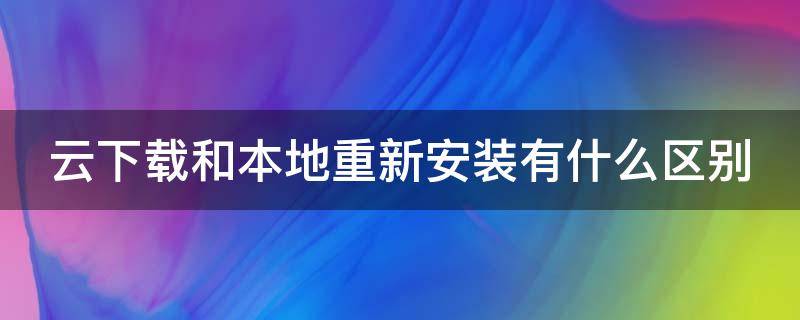 云下载和本地重新安装有什么区别